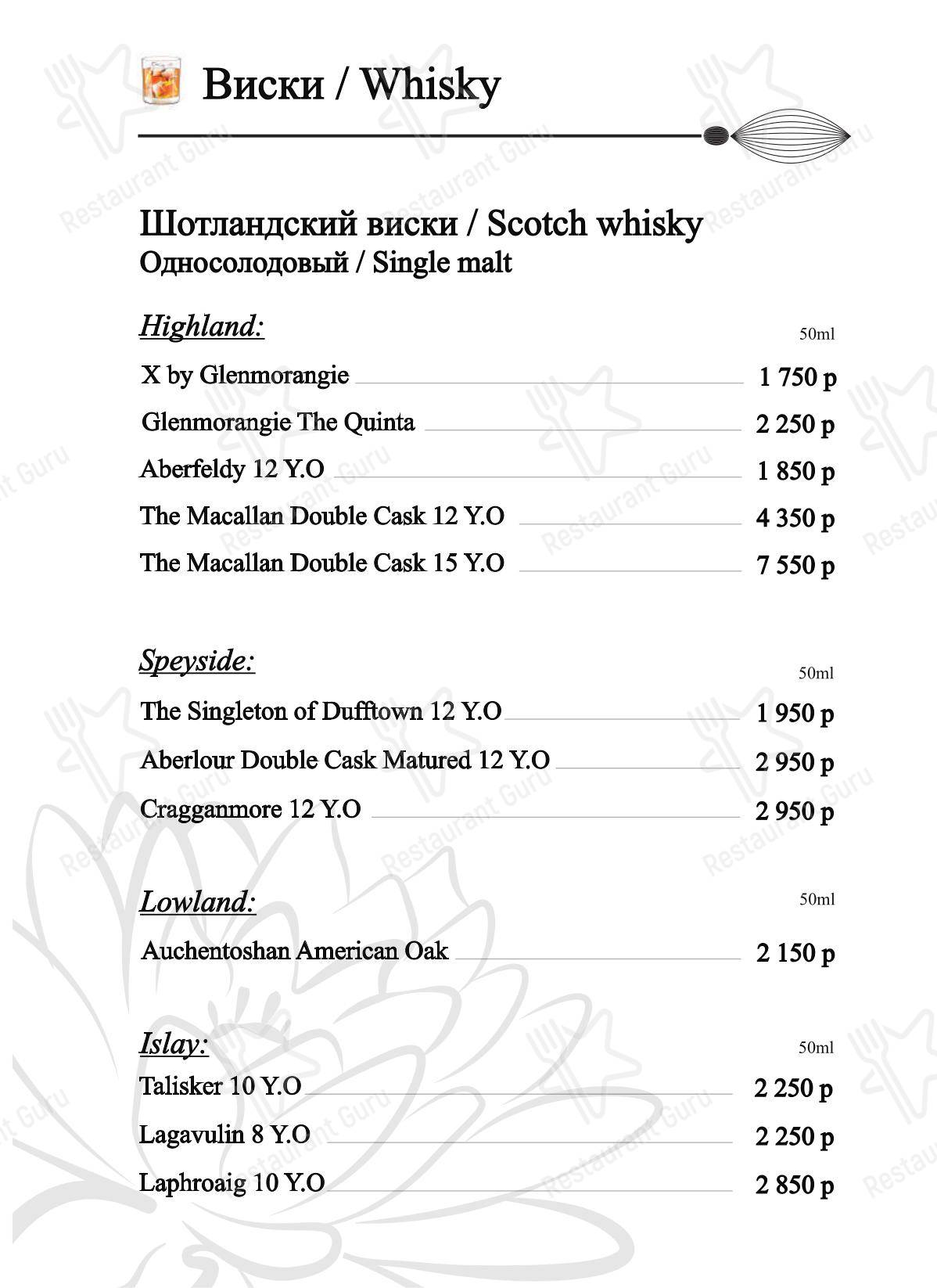 Виски / Whisky

Шотландский виски / Scotch whisky
Односолодовый / Single malt

Highland: 50ml

X by Glenmorangie 1 750 р
Glenmorangie The Quinta 2 250 р
Aberfeldy 12 Y.O 1 850 р
The Macallan Double Cask 12 Y.O 4 350 р
The Macallan Double Cask 15 Y.O 7 550 р

Speyside: 50ml

The Singleton of Dufftown 12 Y.O 1 950 р
Aberlour Double Cask Matured 12 Y.O 2 950 р
Cragganmore 12 Y.O 2 950 р

Lowland: 50ml

Auchentoshan American Oak 2 150 р

Islay: 50ml

Talisker 10 Y.O 2 250 р
Lagavulin 8 Y.O 2 250 р
Laphroaig 10 Y.O 2 850 р

Restaurant Guru